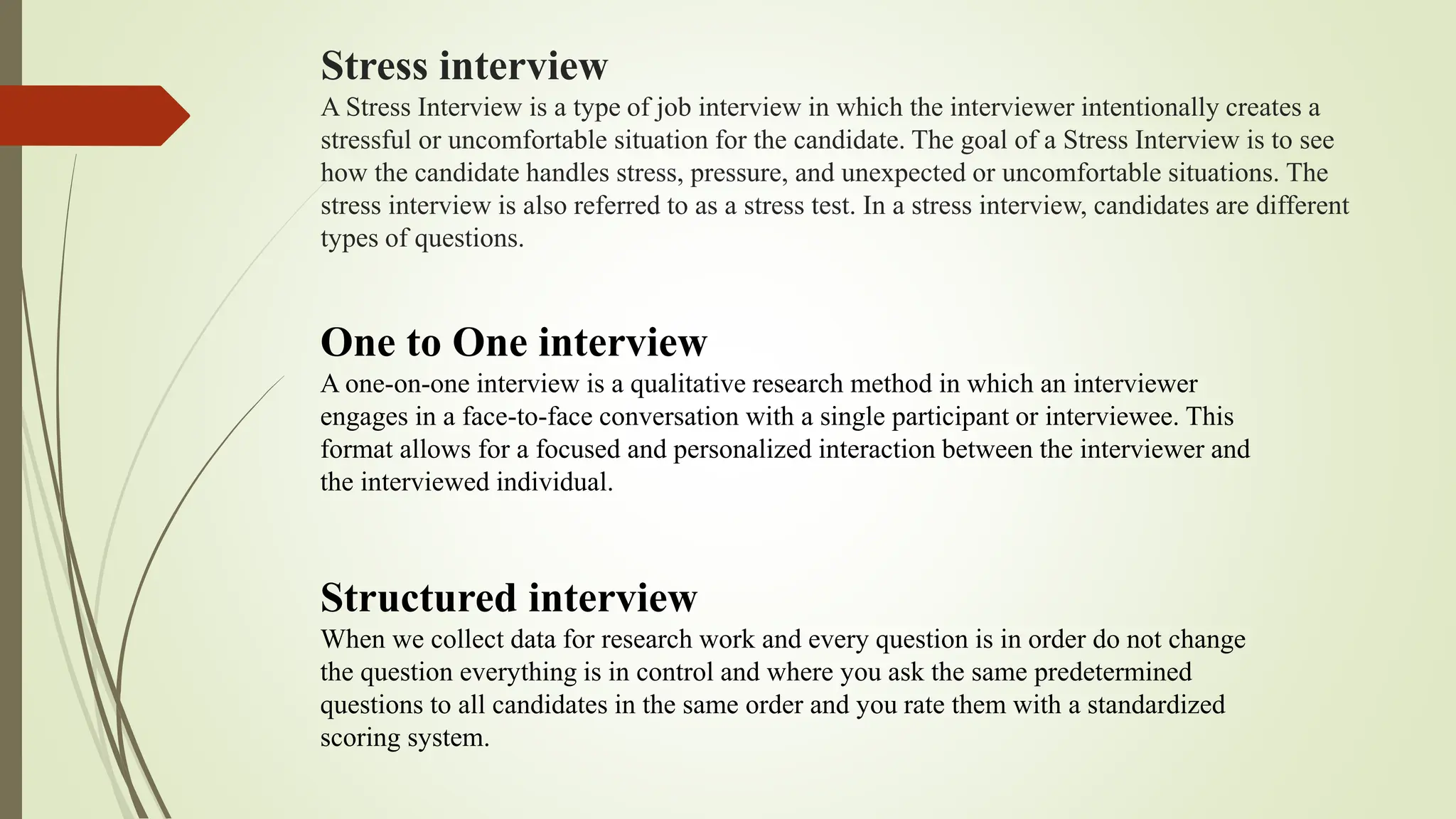 Stress interview
A Stress Interview is a type of job interview in which the interviewer intentionally creates a stressful or uncomfortable situation for the candidate. The goal of a Stress Interview is to see how the candidate handles stress, pressure, and unexpected or uncomfortable situations. The stress interview is also referred to as a stress test. In a stress interview, candidates are different types of questions.

One to One interview
A one-on-one interview is a qualitative research method in which an interviewer engages in a face-to-face conversation with a single participant or interviewee. This format allows for a focused and personalized interaction between the interviewer and the interviewed individual.

Structured interview
When we collect data for research work and every question is in order do not change the question everything is in control and where you ask the same predetermined questions to all candidates in the same order and you rate them with a standardized scoring system.